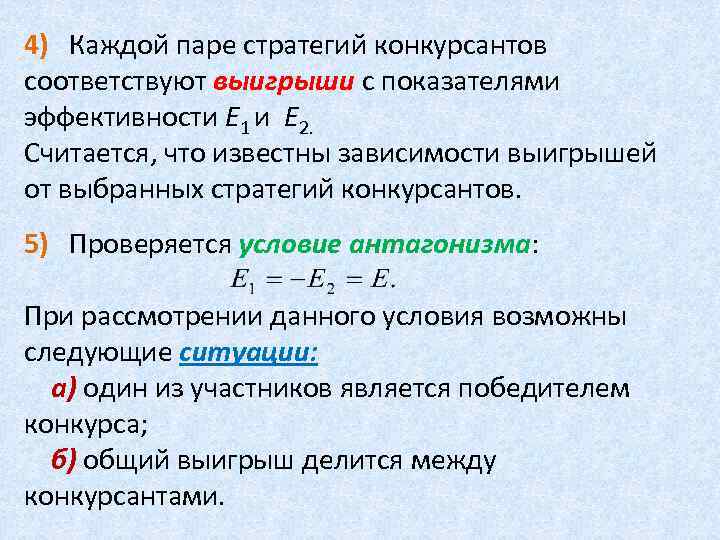 4) Каждой паре стратегий конкурсантов соответствуют выигрыши с показателями эффективности $E_1$ и $E_2$.
Считается, что известны зависимости выигрышей от выбранных стратегий конкурсантов.

5) Проверяется условие антагонизма:
$E_1 = -E_2 = E.$
При рассмотрении данного условия возможны следующие ситуации:
а) один из участников является победителем конкурса;
б) общий выигрыш делится между конкурсантами.